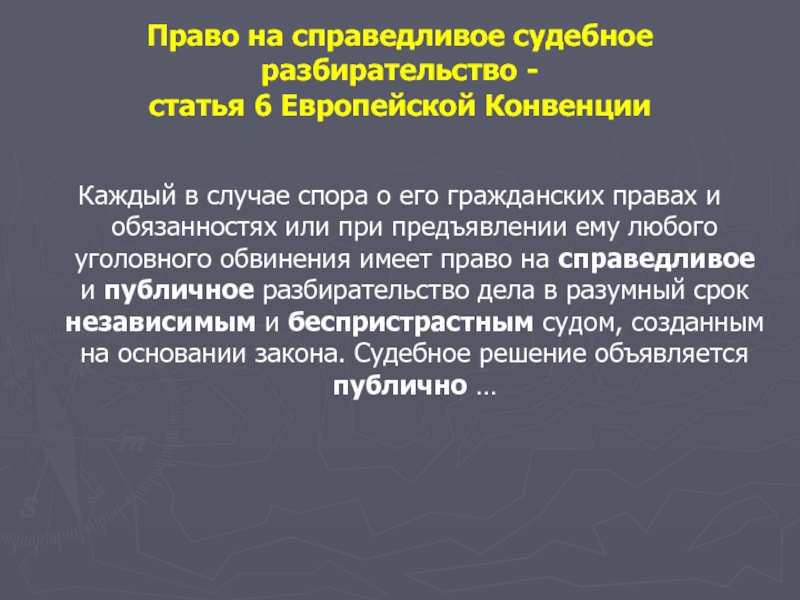 Право на справедливое судебное разбирательство - статья 6 Европейской Конвенции

Каждый в случае спора о его гражданских правах и обязанностях или при предъявлении ему любого уголовного обвинения имеет право на справедливое и публичное разбирательство дела в разумный срок независимым и беспристрастным судом, созданным на основании закона. Судебное решение объявляется публично …